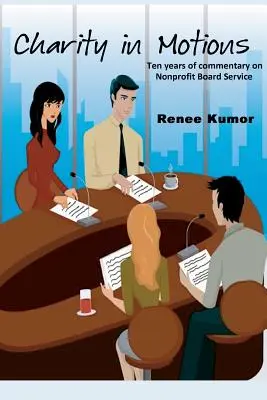 Charity in Motions

Ten years of commentary on Nonprofit Board Service

Renee Kumor